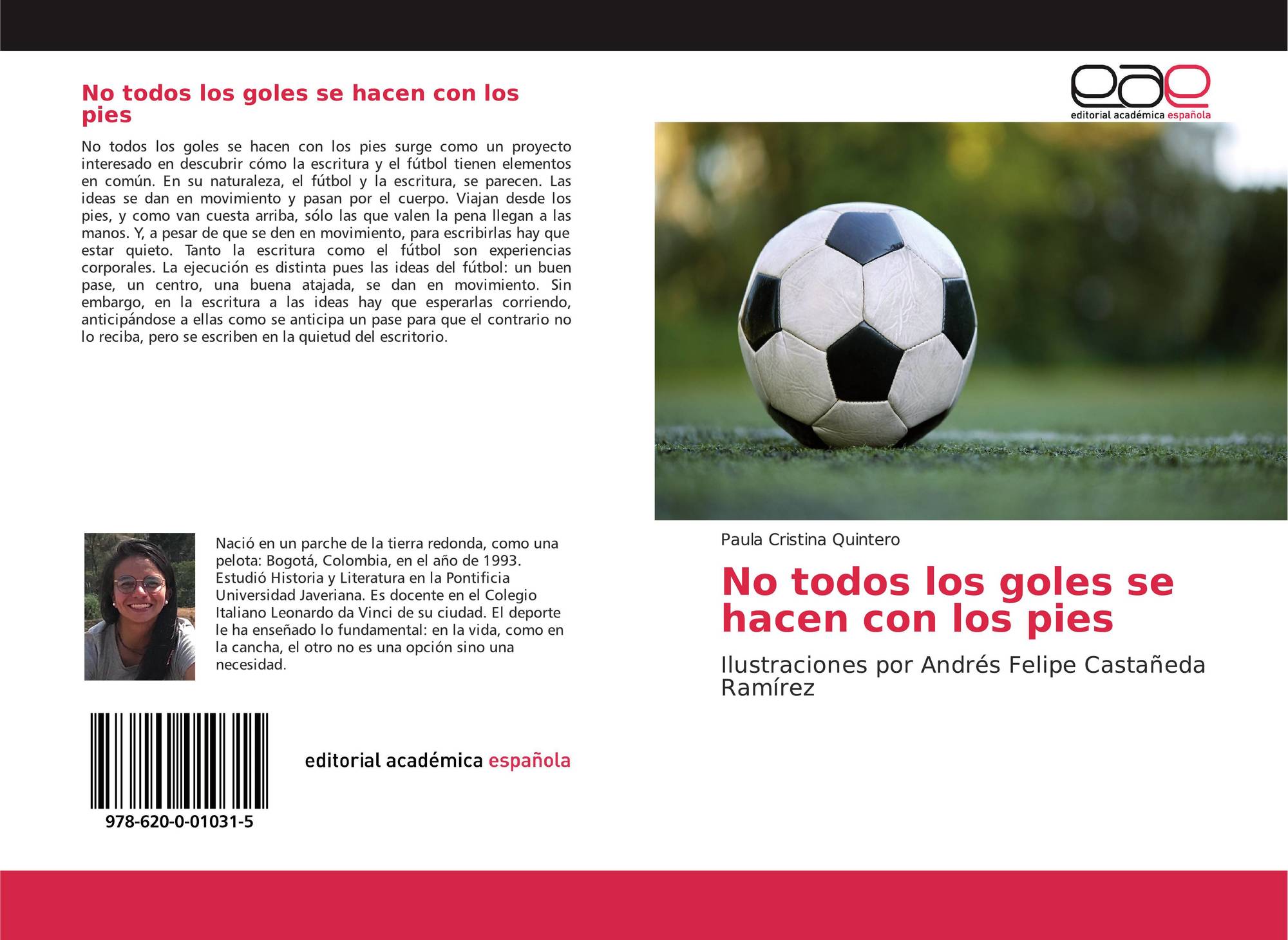 No todos los goles se hacen con los pies

No todos los goles se hacen con los pies surge como un proyecto interesado en descubrir cómo la escritura y el fútbol tienen elementos en común. En su naturaleza, el fútbol y la escritura, se parecen. Las ideas se dan en movimiento y pasan por el cuerpo. Viajan desde los pies, y como van cuesta arriba, sólo las que valen la pena llegan a las manos. Y, a pesar de que se den en movimiento, para escribirlas hay que estar quieto. Tanto la escritura como el fútbol son experiencias corporales. La ejecución es distinta pues las ideas del fútbol: un buen pase, un centro, una buena atajada, se dan en movimiento. Sin embargo, en la escritura a las ideas hay que esperarlas corriendo, anticipándose a ellas como se anticipa un pase para que el contrario no lo reciba, pero se escriben en la quietud del escritorio.

Nació en un parche de la tierra redonda, como una pelota: Bogotá, Colombia, en el año de 1993. Estudió Historia y Literatura en la Pontificia Universidad Javeriana. Es docente en el Colegio Italiano Leonardo da Vinci de su ciudad. El deporte le ha enseñado lo fundamental: en la vida, como en la cancha, el otro no es una opción sino una necesidad.

978-620-0-01031-5

editorial académica española

eae
editorial académica española

Paula Cristina Quintero

No todos los goles se hacen con los pies

Ilustraciones por Andrés Felipe Castañeda Ramírez